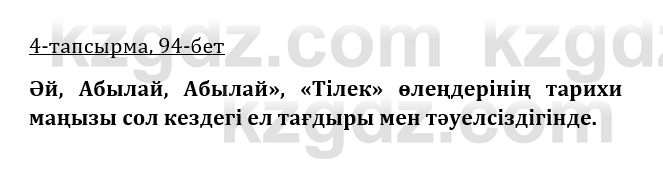 kzgdz.com kzgdz

4-тапсырма, 94-бет

Әй, Абылай, Абылай», «Тілек» өлеңдерінің тарихи маңызы сол кездегі ел тағдыры мен тәуелсіздігінде.

kzgdz.com